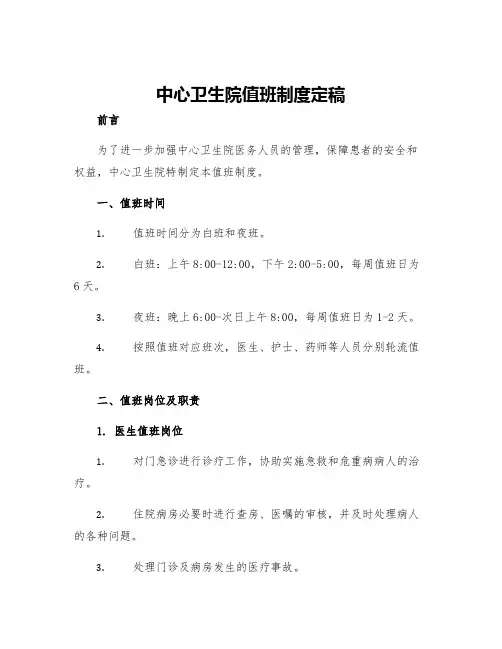 中心卫生院值班制度定稿

前言

为了进一步加强中心卫生院医务人员的管理，保障患者的安全和权益，中心卫生院特制定本值班制度。

一、值班时间

1. 值班时间分为白班和夜班。

2. 白班：上午8:00-12:00，下午2:00-5:00，每周值班日为6天。

3. 夜班：晚上6:00-次日上午8:00，每周值班日为1-2天。

4. 按照值班对应班次，医生、护士、药师等人员分别轮流值班。

二、值班岗位及职责

1. 医生值班岗位

1. 对门急诊进行诊疗工作，协助实施急救和危重病病人的治疗。

2. 住院病房必要时进行查房、医嘱的审核，并及时处理病人的各种问题。

3. 处理门诊及病房发生的医疗事故。